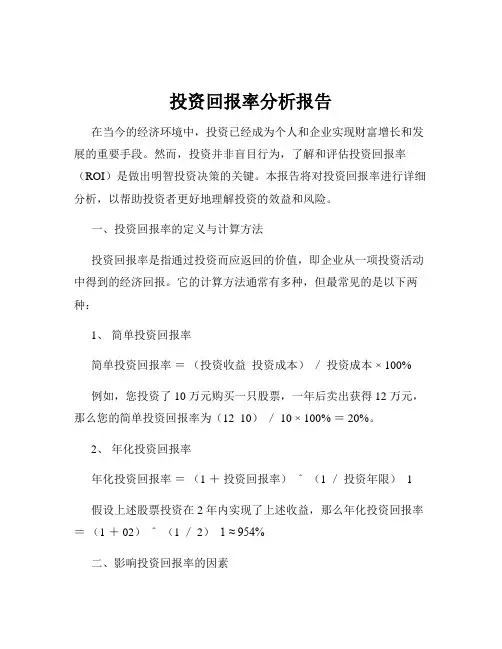 投资回报率分析报告

在当今的经济环境中，投资已经成为个人和企业实现财富增长和发展的重要手段。然而，投资并非盲目行为，了解和评估投资回报率（ROI）是做出明智投资决策的关键。本报告将对投资回报率进行详细分析，以帮助投资者更好地理解投资的效益和风险。

一、投资回报率的定义与计算方法

投资回报率是指通过投资而应返回的价值，即企业从一项投资活动中得到的经济回报。它的计算方法通常有多种，但最常见的是以下两种：

1、 简单投资回报率

简单投资回报率 ＝ （投资收益 投资成本） ／ 投资成本 × 100%

例如，您投资了 10 万元购买一只股票，一年后卖出获得 12 万元，那么您的简单投资回报率为（12 10） ／ 10 × 100% ＝ 20%。

2、 年化投资回报率

年化投资回报率 ＝ （1 ＋ 投资回报率） ＾ （1 ／ 投资年限） 1

假设上述股票投资在 2 年内实现了上述收益，那么年化投资回报率 ＝ （1 ＋ 02） ＾ （1 ／ 2） 1 ≈ 954%

二、影响投资回报率的因素